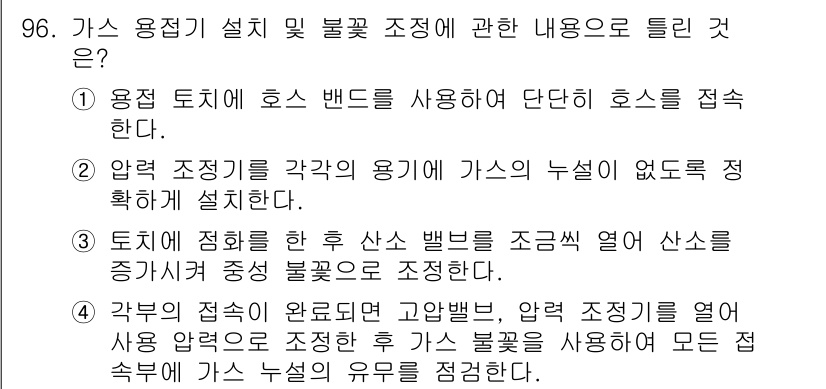 96. 가스 용접기 설치 및 불꽃 조정에 관한 내용으로 틀린 것은?

① 용접 토치에 호스 밴드를 사용하여 단단히 호스를 접속한다.

② 압력 조정기를 각각의 용기에 가스의 누설이 없도록 정확하게 설치한다.

③ 토치에 점화를 한 후 산소 밸브를 조금씩 열어 산소를 증가시켜 중성 불꽃으로 조정한다.

④ 각부의 접속이 완료되면 고압밸브, 압력 조정기를 열어 사용 압력으로 조정한 후 가스 불꽃을 사용하여 모든 접속부에 가스 누설의 유무를 점검한다.